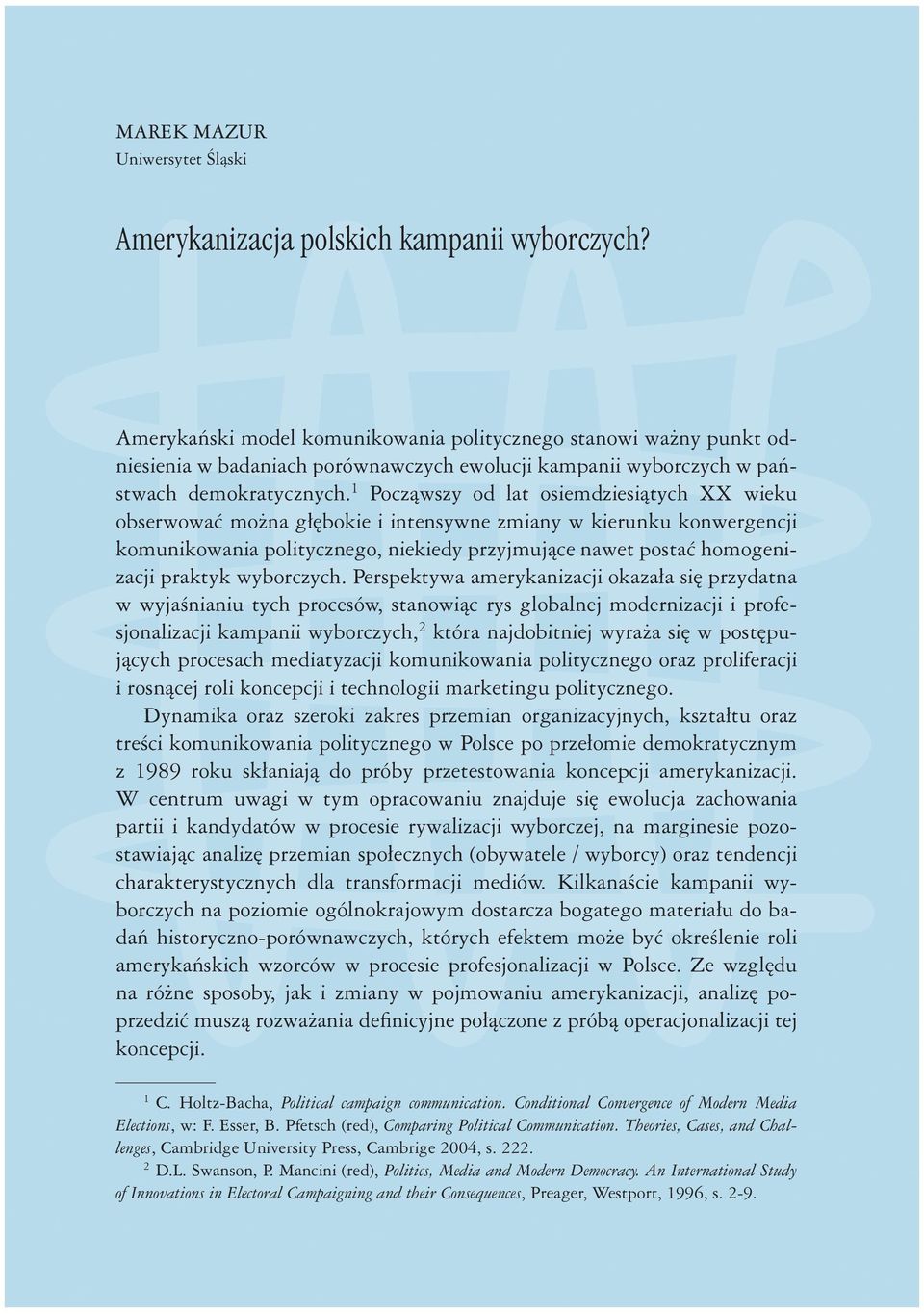 MAREK MAZUR
Uniwersytet Śląski

Amerykanizacja polskich kampanii wyborczych?

Amerykański model komunikowania politycznego stanowi ważny punkt odniesienia w badaniach porównawczych ewolucji kampanii wyborczych w państwach demokratycznych.$^1$ Począwszy od lat osiemdziesiątych XX wieku obserwować można głębokie i intensywne zmiany w kierunku konwergencji komunikowania politycznego, niekiedy przyjmujące nawet postać homogenizacji praktyk wyborczych. Perspektywa amerykanizacji okazała się przydatna w wyjaśnianiu tych procesów, stanowiąc rys globalnej modernizacji i profesjonalizacji kampanii wyborczych,$^2$ która najdobitniej wyraża się w postępujących procesach mediatyzacji komunikowania politycznego oraz proliferacji i rosnącej roli koncepcji i technologii marketingu politycznego.

Dynamika oraz szeroki zakres przemian organizacyjnych, kształtu oraz treści komunikowania politycznego w Polsce po przełomie demokratycznym z 1989 roku skłaniają do próby przetestowania koncepcji amerykanizacji. W centrum uwagi w tym opracowaniu znajduje się ewolucja zachowania partii i kandydatów w procesie rywalizacji wyborczej, na marginesie pozostawiając analizę przemian społecznych (obywatele / wyborcy) oraz tendencji charakterystycznych dla transformacji mediów. Kilkanaście kampanii wyborczych na poziomie ogólnokrajowym dostarcza bogatego materiału do badań historyczno-porównawczych, których efektem może być określenie roli amerykańskich wzorców w procesie profesjonalizacji w Polsce. Ze względu na różne sposoby, jak i zmiany w pojmowaniu amerykanizacji, analizę poprzedzić muszą rozważania definicyjne połączone z próbą operacjonalizacji tej koncepcji.

$^1$ C. Holtz-Bacha, Political campaign communication. Conditional Convergence of Modern Media Elections, w: F. Esser, B. Pfetsch (red), Comparing Political Communication. Theories, Cases, and Challenges, Cambridge University Press, Cambrige 2004, s. 222.

$^2$ D.L. Swanson, P. Mancini (red), Politics, Media and Modern Democracy. An International Study of Innovations in Electoral Campaigning and their Consequences, Preager, Westport, 1996, s. 2-9.